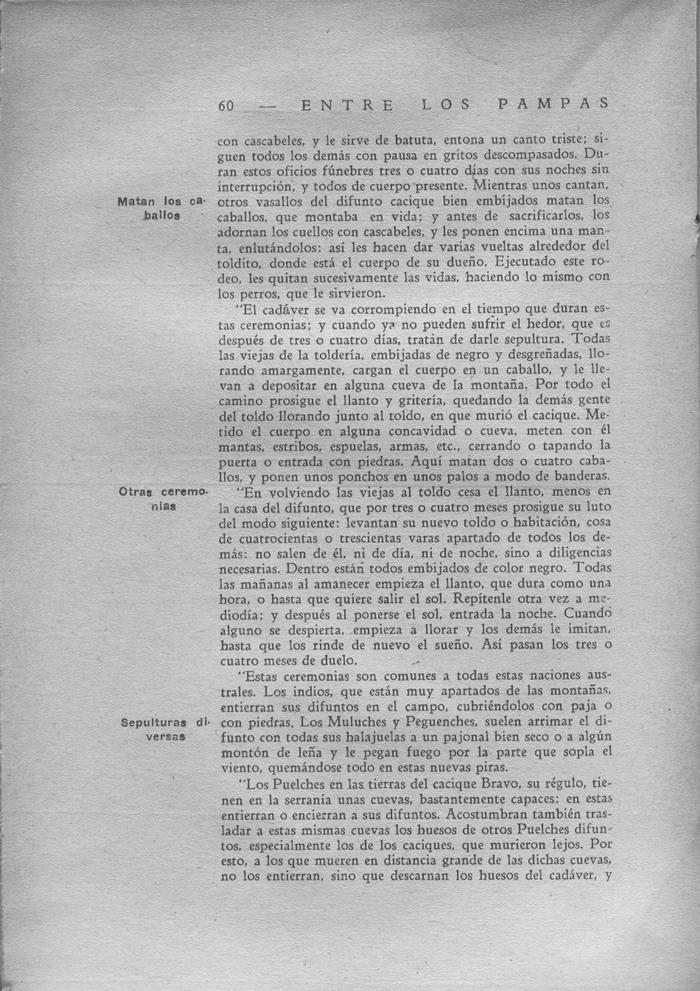 60 — ENTRE LOS PAMPAS

con cascabeles, y le sirve de batuta, entona un canto triste; siguen todos los demás con pausa en gritos descompasados. Duran estos oficios fúnebres tres o cuatro días con sus noches sin interrupción, y todos de cuerpo presente. Mientras unos cantan, otros vasallos del difunto cacique bien embijados matan los caballos, que montaba en vida; y antes de sacrificarlos, los adornan los cuellos con cascabeles, y les ponen encima una manta, enlutándolos: así les hacen dar varias vueltas alrededor del toldito, donde está el cuerpo de su dueño. Ejecutado este rodeo, les quitan sucesivamente las vidas, haciendo lo mismo con los perros, que le sirvieron.

Matan los caballos

"El cadáver se va corrompiendo en el tiempo que duran estas ceremonias; y cuando ya no pueden sufrir el hedor, que es después de tres o cuatro días, tratan de darle sepultura. Todas las viejas de la toldería, embijadas de negro y desgreñadas, llorando amargamente, cargan el cuerpo en un caballo, y le llevan a depositar en alguna cueva de la montaña. Por todo el camino prosigue el llanto y gritería, quedando la demás gente del toldo llorando junto al toldo, en que murió el cacique. Metido el cuerpo en alguna concavidad o cueva, meten con él mantas, estribos, espuelas, armas, etc., cerrando o tapando la puerta o entrada con piedras. Aquí matan dos o cuatro caballos, y ponen unos ponchos en unos palos a modo de banderas.

Otras ceremonias

"En volviendo las viejas al toldo cesa el llanto, menos en la casa del difunto, que por tres o cuatro meses prosigue su luto del modo siguiente: levantan su nuevo toldo o habitación, cosa de cuatrocientas o trescientas varas apartado de todos los demás: no salen de él, ni de día, ni de noche, sino a diligencias necesarias. Dentro están todos embijados de color negro. Todas las mañanas al amanecer empieza el llanto, que dura como una hora, o hasta que quiere salir el sol. Repítenle otra vez a mediodía; y después al ponerse el sol, entrada la noche. Cuando alguno se despierta, empieza a llorar y los demás le imitan, hasta que los rinde de nuevo el sueño. Así pasan los tres o cuatro meses de duelo.

"Estas ceremonias son comunes a todas estas naciones australes. Los indios, que están muy apartados de las montañas, entierran sus difuntos en el campo, cubriéndolos con paja o con piedras. Los Muluches y Peguenches, suelen arrimar el difunto con todas sus halajuelas a un pajonal bien seco o a algún montón de leña y le pegan fuego por la parte que sopla el viento, quemándose todo en estas nuevas piras.

Sepulturas diversas

"Los Puelches en las tierras del cacique Bravo, su régulo, tienen en la serranía unas cuevas, bastantemente capaces: en estas entierran o encierran a sus difuntos. Acostumbran también trasladar a estas mismas cuevas los huesos de otros Puelches difuntos, especialmente los de los caciques, que murieron lejos. Por esto, a los que mueren en distancia grande de las dichas cuevas, no los entierran, sino que descarnan los huesos del cadáver, y